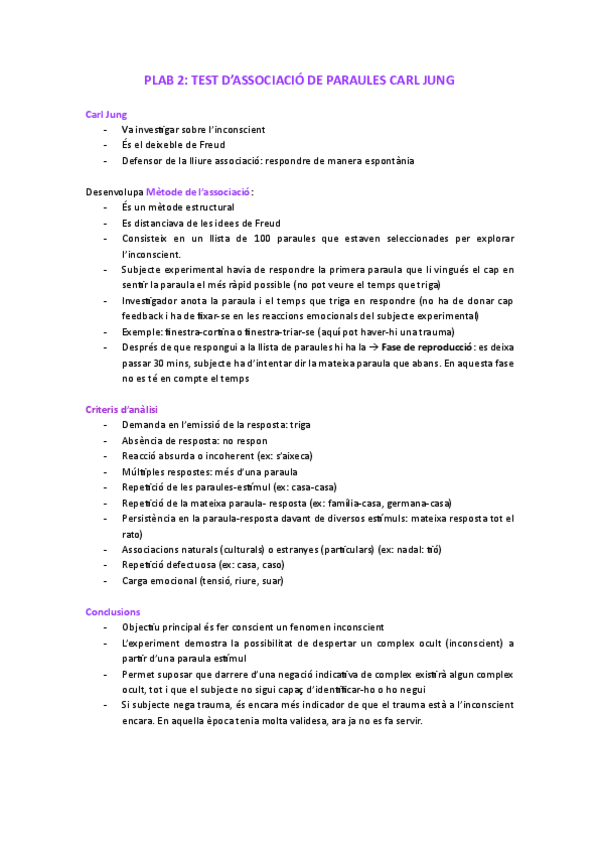 PLAB 2: TEST D'ASSOCIACIÓ DE PARAULES CARL JUNG

Carl Jung
- Va investigar sobre l'inconscient
- És el deixeble de Freud
- Defensor de la lliure associació: respondre de manera espontània

Desenvolupa Mètode de l'associació:
- És un mètode estructural
- Es distanciava de les idees de Freud
- Consisteix en un llista de 100 paraules que estaven seleccionades per explorar l'inconscient.
- Subjecte experimental havia de respondre la primera paraula que li vingués el cap en sentir la paraula el més ràpid possible (no pot veure el temps que triga)
- Investigador anota la paraula i el temps que triga en respondre (no ha de donar cap feedback i ha de fixar-se en les reaccions emocionals del subjecte experimental)
- Exemple: finestra-cortina o finestra-triar-se (aquí pot haver-hi una trauma)
- Després de que respongui a la llista de paraules hi ha la → Fase de reproducció: es deixa passar 30 mins, subjecte ha d'intentar dir la mateixa paraula que abans. En aquesta fase no es té en compte el temps

Criteris d'anàlisi
- Demanda en l'emissió de la resposta: triga
- Absència de resposta: no respon
- Reacció absurda o incoherent (ex: s'aixeca)
- Múltiples respostes: més d'una paraula
- Repetició de les paraules-estímul (ex: casa-casa)
- Repetició de la mateixa paraula- resposta (ex: família-casa, germana-casa)
- Persistència en la paraula-resposta davant de diversos estímuls: mateixa resposta tot el rato)
- Associacions naturals (culturals) o estranyes (particulars) (ex: nadal: tió)
- Repetició defectuosa (ex: casa, caso)
- Carga emocional (tensió, riure, suar)

Conclusions
- Objectiu principal és fer conscient un fenomen inconscient
- L'experiment demostra la possibilitat de despertar un complex ocult (inconscient) a partir d'una paraula estímul
- Permet suposar que darrere d'una negació indicativa de complex existirà algun complex ocult, tot i que el subjecte no sigui capaç d'identificar-ho o ho negui
- Si subjecte nega trauma, és encara més indicador de que el trauma està a l'inconscient encara. En aquella època tenia molta validesa, ara ja no es fa servir.